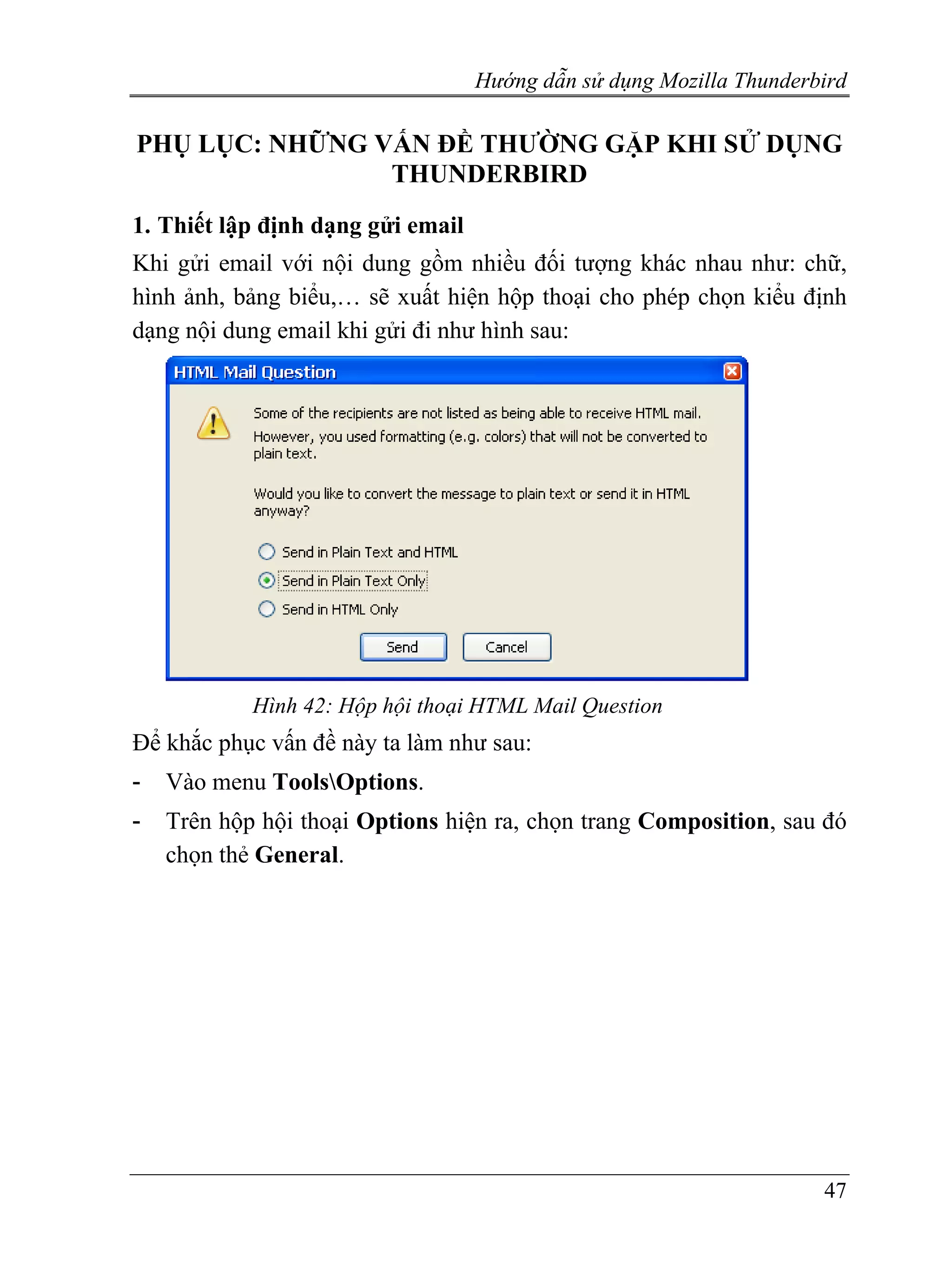 Hướng dẫn sử dụng Mozilla Thunderbird

PHỤ LỤC: NHỮNG VẤN ĐỀ THƯỜNG GẶP KHI SỬ DỤNG THUNDERBIRD

1. Thiết lập định dạng gửi email

Khi gửi email với nội dung gồm nhiều đối tượng khác nhau như: chữ, hình ảnh, bảng biểu,… sẽ xuất hiện hộp thoại cho phép chọn kiểu định dạng nội dung email khi gửi đi như hình sau:

HTML Mail Question

Some of the recipients are not listed as being able to receive HTML mail. However, you used formatting (e.g. colors) that will not be converted to plain text.

Would you like to convert the message to plain text or send it in HTML anyway?

Send in Plain Text and HTML
Send in Plain Text Only
Send in HTML Only

Send Cancel

Hình 42: Hộp hội thoại HTML Mail Question

Để khắc phục vấn đề này ta làm như sau:

- Vào menu Tools\Options.

- Trên hộp hội thoại Options hiện ra, chọn trang Composition, sau đó chọn thẻ General.

47